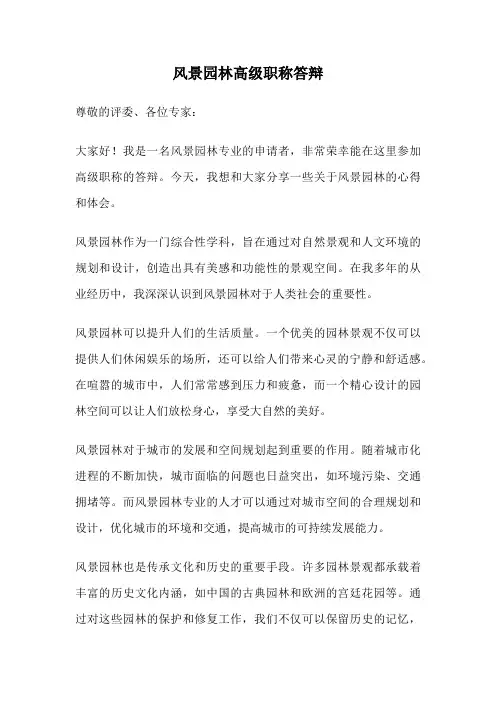 风景园林高级职称答辩

尊敬的评委、各位专家：

大家好！我是一名风景园林专业的申请者，非常荣幸能在这里参加高级职称的答辩。今天，我想和大家分享一些关于风景园林的心得和体会。

风景园林作为一门综合性学科，旨在通过对自然景观和人文环境的规划和设计，创造出具有美感和功能性的景观空间。在我多年的从业经历中，我深深认识到风景园林对于人类社会的重要性。

风景园林可以提升人们的生活质量。一个优美的园林景观不仅可以提供人们休闲娱乐的场所，还可以给人们带来心灵的宁静和舒适感。在喧嚣的城市中，人们常常感到压力和疲惫，而一个精心设计的园林空间可以让人们放松身心，享受大自然的美好。

风景园林对于城市的发展和空间规划起到重要的作用。随着城市化进程的不断加快，城市面临的问题也日益突出，如环境污染、交通拥堵等。而风景园林专业的人才可以通过对城市空间的合理规划和设计，优化城市的环境和交通，提高城市的可持续发展能力。

风景园林也是传承文化和历史的重要手段。许多园林景观都承载着丰富的历史文化内涵，如中国的古典园林和欧洲的宫廷花园等。通过对这些园林的保护和修复工作，我们不仅可以保留历史的记忆，